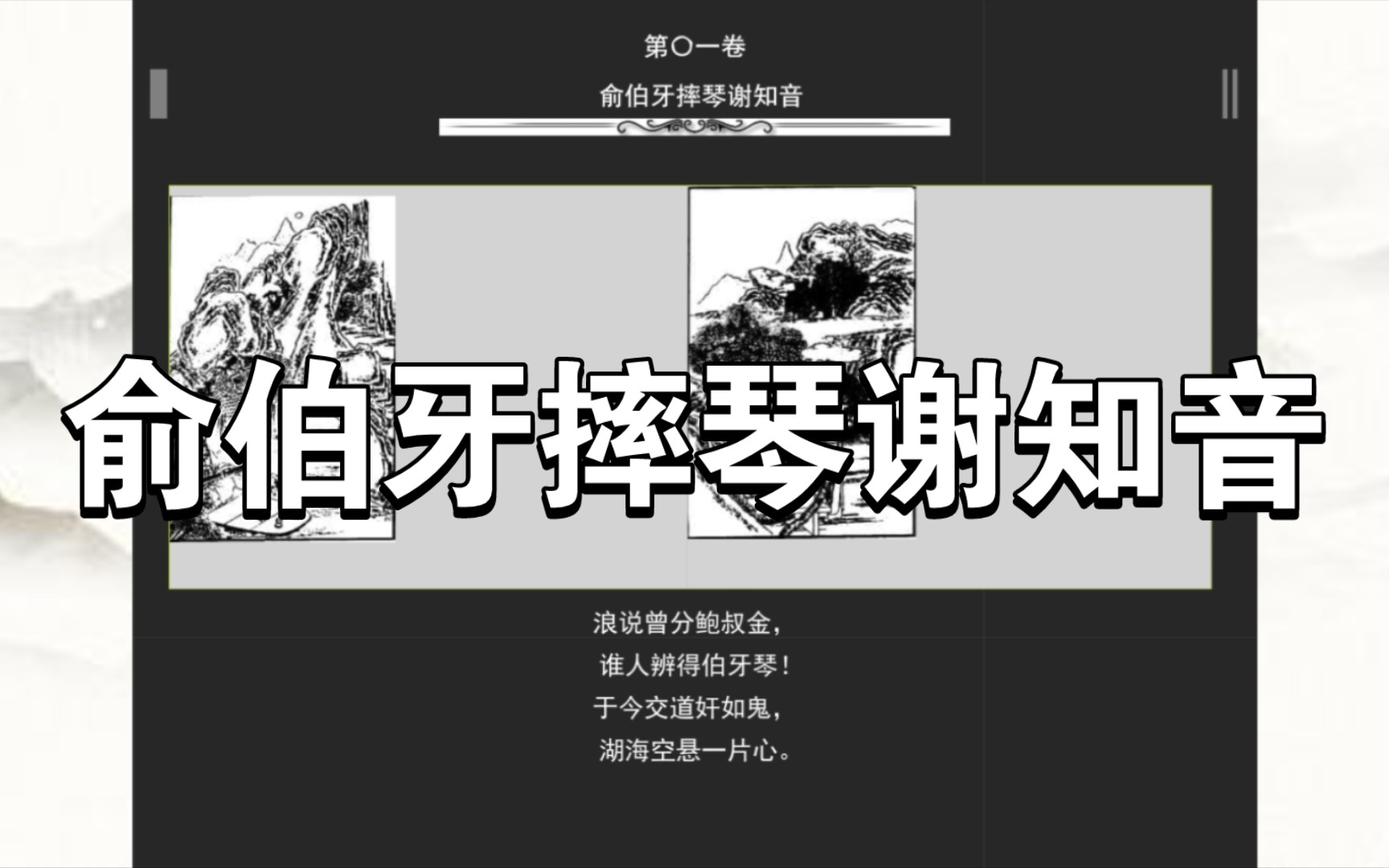 第〇一卷

俞伯牙摔琴谢知音

俞伯牙摔琴谢知音

浪说曾分鲍叔金，
谁人辨得伯牙琴！
于今交道奸如鬼，
湖海空悬一片心。